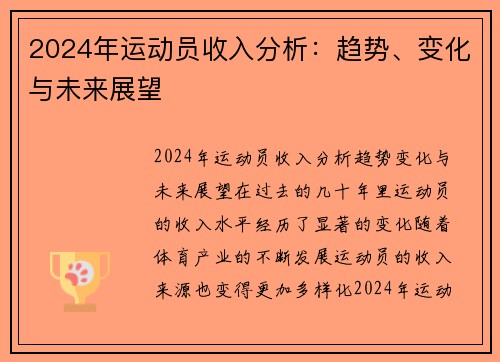 2024年运动员收入分析：趋势、变化与未来展望

2024年运动员收入分析趋势变化与未来展望在过去的几十年里运动员的收入水平经历了显著的变化随着体育产业的不断发展运动员的收入来源也变得更加多样化2024年运动